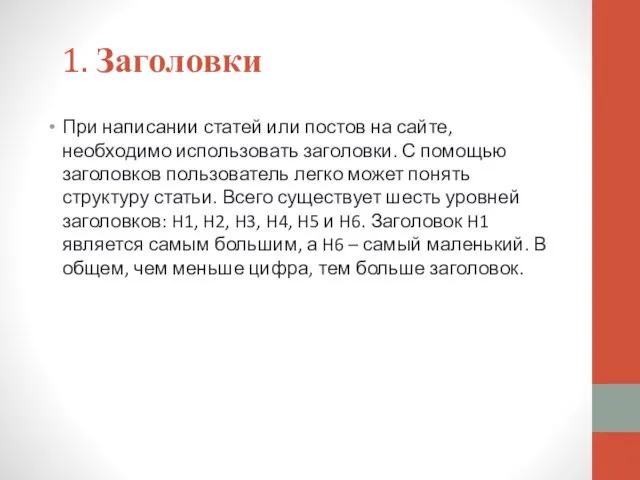 1. Заголовки

• При написании статей или постов на сайте, необходимо использовать заголовки. С помощью заголовков пользователь легко может понять структуру статьи. Всего существует шесть уровней заголовков: H1, H2, H3, H4, H5 и H6. Заголовок H1 является самым большим, а H6 – самый маленький. В общем, чем меньше цифра, тем больше заголовок.